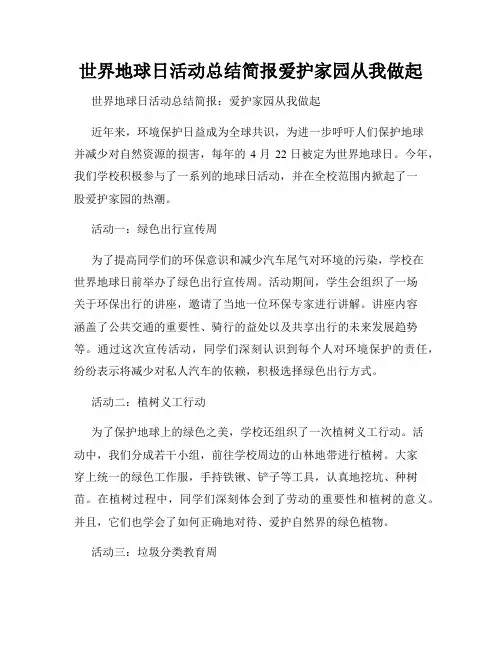 世界地球日活动总结简报爱护家园从我做起

世界地球日活动总结简报：爱护家园从我做起

近年来，环境保护日益成为全球共识，为进一步呼吁人们保护地球并减少对自然资源的损害，每年的 4 月 22 日被定为世界地球日。今年，我们学校积极参与了一系列的地球日活动，并在全校范围内掀起了一股爱护家园的热潮。

活动一：绿色出行宣传周

为了提高同学们的环保意识和减少汽车尾气对环境的污染，学校在世界地球日前举办了绿色出行宣传周。活动期间，学生会组织了一场关于环保出行的讲座，邀请了当地一位环保专家进行讲解。讲座内容涵盖了公共交通的重要性、骑行的益处以及共享出行的未来发展趋势等。通过这次宣传活动，同学们深刻认识到每个人对环境保护的责任，纷纷表示将减少对私人汽车的依赖，积极选择绿色出行方式。

活动二：植树义工行动

为了保护地球上的绿色之美，学校还组织了一次植树义工行动。活动中，我们分成若干小组，前往学校周边的山林地带进行植树。大家穿上统一的绿色工作服，手持铁锹、铲子等工具，认真地挖坑、种树苗。在植树过程中，同学们深刻体会到了劳动的重要性和植树的意义。并且，它们也学会了如何正确地对待、爱护自然界的绿色植物。

活动三：垃圾分类教育周